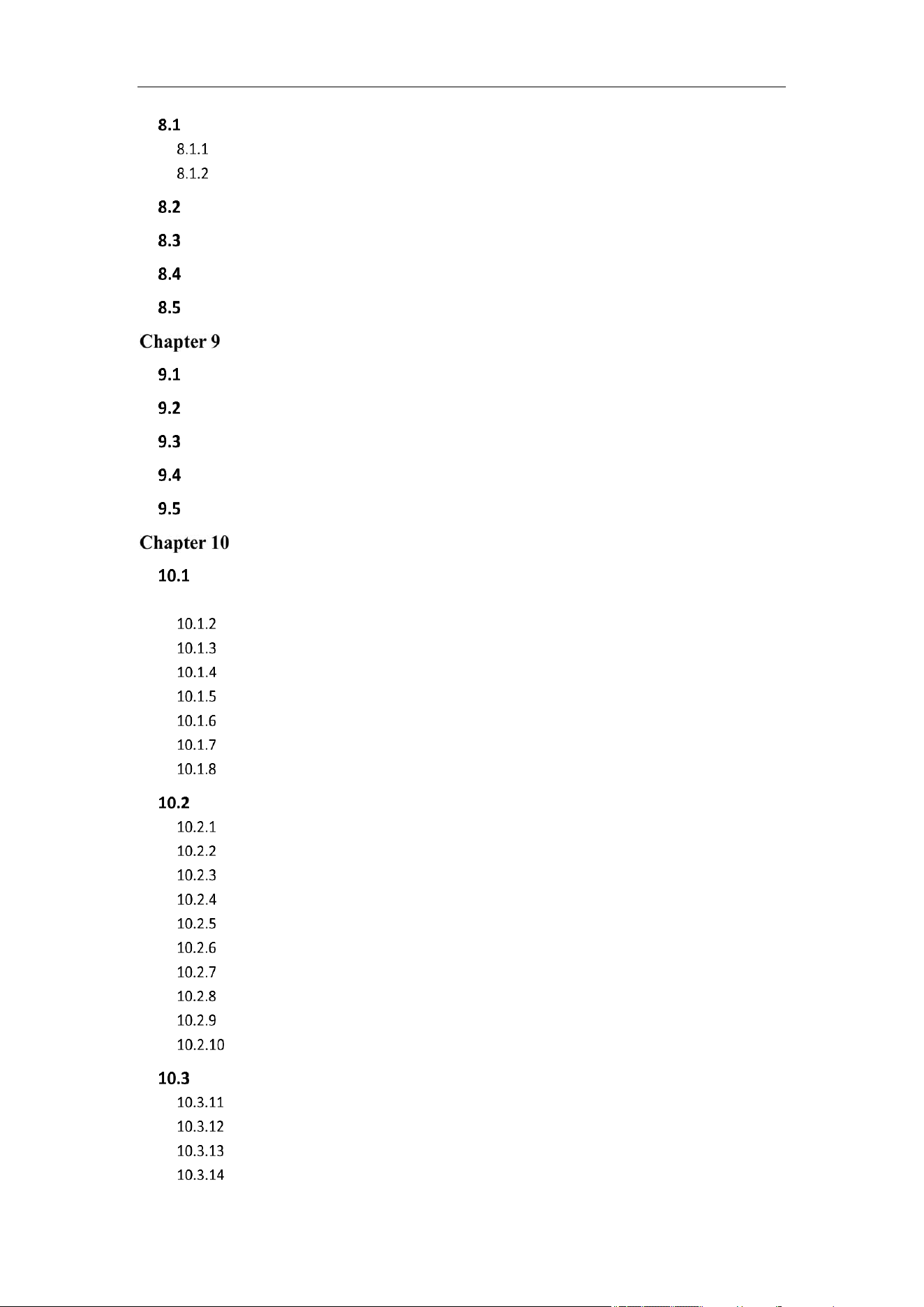 8.1

8.1.1

8.1.2

8.2

8.3

8.4

8.5

Chapter 9

9.1

9.2

9.3

9.4

9.5

Chapter 10

10.1

10.1.2

10.1.3

10.1.4

10.1.5

10.1.6

10.1.7

10.1.8

10.2

10.2.1

10.2.2

10.2.3

10.2.4

10.2.5

10.2.6

10.2.7

10.2.8

10.2.9

10.2.10

10.3

10.3.11

10.3.12

10.3.13

10.3.14